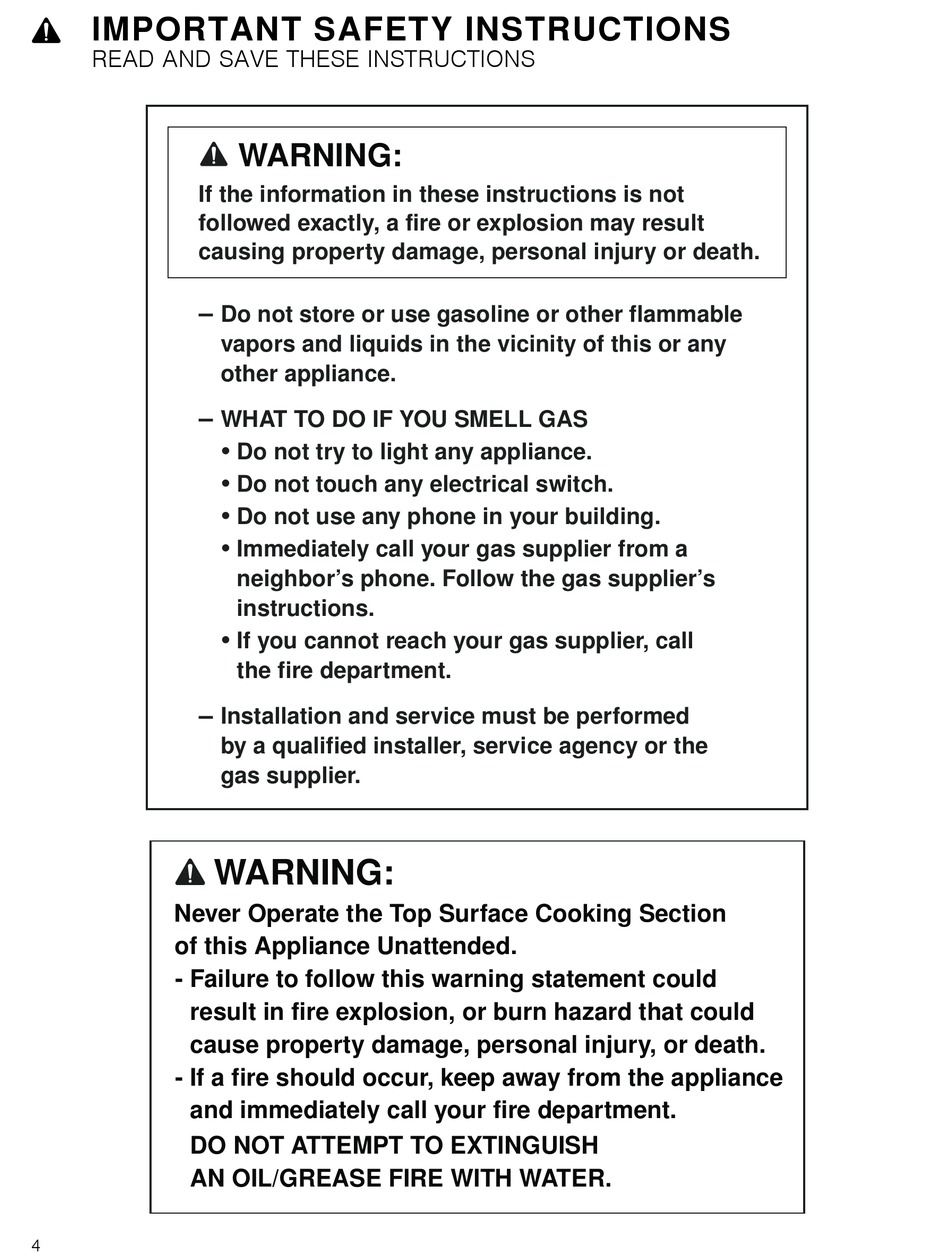 IMPORTANT SAFETY INSTRUCTIONS
READ AND SAVE THESE INSTRUCTIONS

WARNING:
If the information in these instructions is not followed exactly, a fire or explosion may result causing property damage, personal injury or death.

– Do not store or use gasoline or other flammable vapors and liquids in the vicinity of this or any other appliance.

– WHAT TO DO IF YOU SMELL GAS
• Do not try to light any appliance.
• Do not touch any electrical switch.
• Do not use any phone in your building.
• Immediately call your gas supplier from a neighbor's phone. Follow the gas supplier's instructions.
• If you cannot reach your gas supplier, call the fire department.

– Installation and service must be performed by a qualified installer, service agency or the gas supplier.

WARNING:
Never Operate the Top Surface Cooking Section of this Appliance Unattended.
- Failure to follow this warning statement could result in fire explosion, or burn hazard that could cause property damage, personal injury, or death.
- If a fire should occur, keep away from the appliance and immediately call your fire department.
DO NOT ATTEMPT TO EXTINGUISH AN OIL/GREASE FIRE WITH WATER.

4